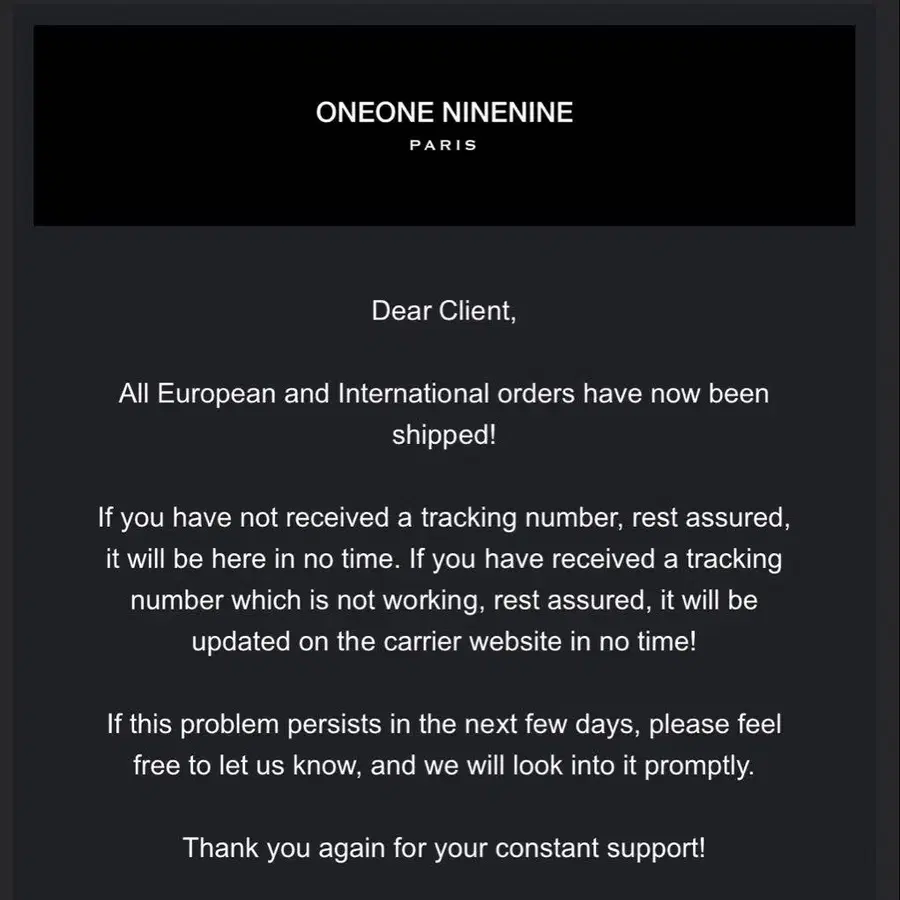 ONEONE NINENINE
PARIS

Dear Client,

All European and International orders have now been shipped!

If you have not received a tracking number, rest assured, it will be here in no time. If you have received a tracking number which is not working, rest assured, it will be updated on the carrier website in no time!

If this problem persists in the next few days, please feel free to let us know, and we will look into it promptly.

Thank you again for your constant support!